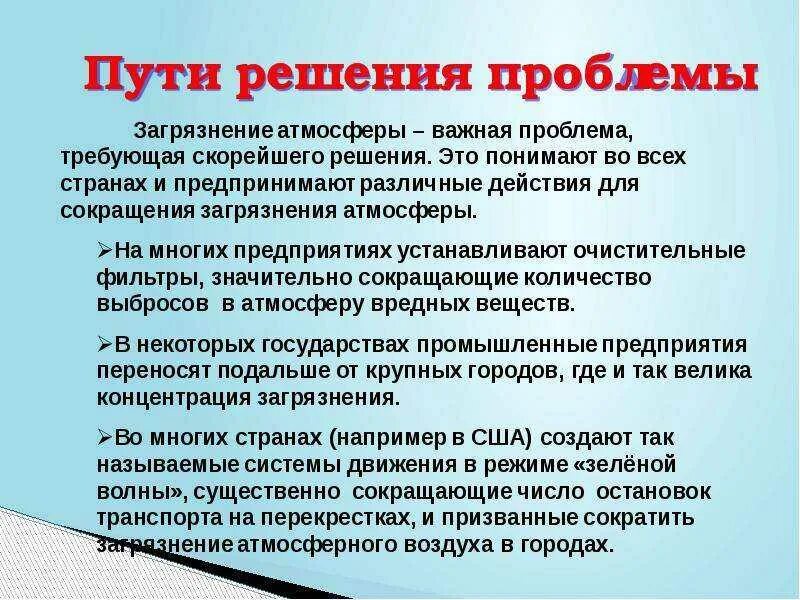 Пути решения проблемы

Загрязнение атмосферы – важная проблема, требующая скорейшего решения. Это понимают во всех странах и предпринимают различные действия для сокращения загрязнения атмосферы.

➢На многих предприятиях устанавливают очистительные фильтры, значительно сокращающие количество выбросов в атмосферу вредных веществ.

➢В некоторых государствах промышленные предприятия переносят подальше от крупных городов, где и так велика концентрация загрязнения.

➢Во многих странах (например в США) создают так называемые системы движения в режиме «зелёной волны», существенно сокращающие число остановок транспорта на перекрестках, и призванные сократить загрязнение атмосферного воздуха в городах.